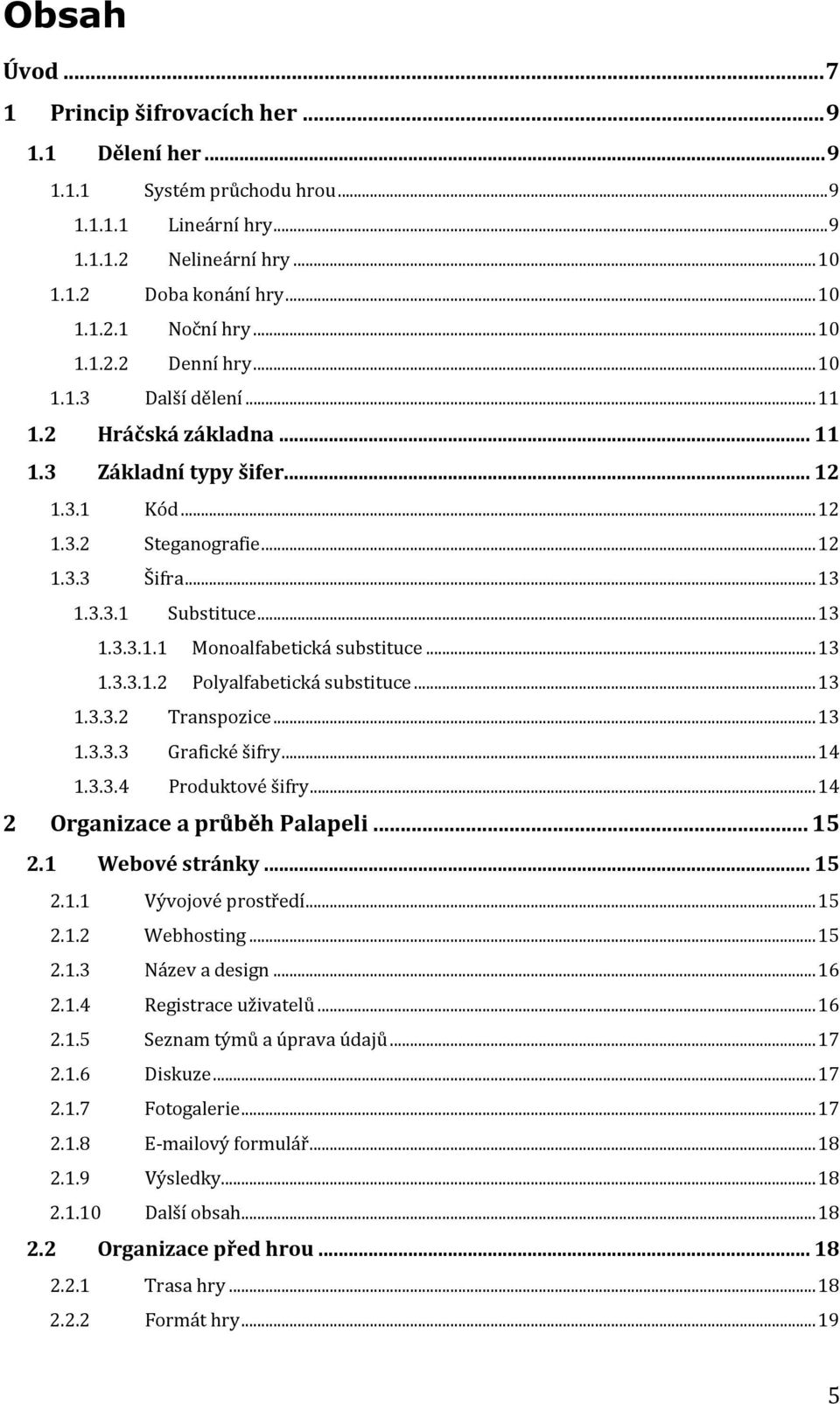 Obsah

Úvod ... 7
1 Princip šifrovacích her ... 9
1.1 Dělení her ... 9
1.1.1 Systém průchodu hrou ... 9
1.1.1.1 Lineární hry ... 9
1.1.1.2 Nelineární hry ... 10
1.1.2 Doba konání hry ... 10
1.1.2.1 Noční hry ... 10
1.1.2.2 Denní hry ... 10
1.1.3 Další dělení ... 11
1.2 Hráčská základna ... 11
1.3 Základní typy šifer ... 12
1.3.1 Kód ... 12
1.3.2 Steganografie ... 12
1.3.3 Šifra ... 13
1.3.3.1 Substituce ... 13
1.3.3.1.1 Monoalfabetická substituce ... 13
1.3.3.1.2 Polyalfabetická substituce ... 13
1.3.3.2 Transpozice ... 13
1.3.3.3 Grafické šifry ... 14
1.3.3.4 Produktové šifry ... 14
2 Organizace a průběh Palapeli ... 15
2.1 Webové stránky ... 15
2.1.1 Vývojové prostředí ... 15
2.1.2 Webhosting ... 15
2.1.3 Název a design ... 16
2.1.4 Registrace uživatelů ... 16
2.1.5 Seznam týmů a úprava údajů ... 17
2.1.6 Diskuze ... 17
2.1.7 Fotogalerie ... 17
2.1.8 E-mailový formulář ... 18
2.1.9 Výsledky ... 18
2.1.10 Další obsah ... 18
2.2 Organizace před hrou ... 18
2.2.1 Trasa hry ... 18
2.2.2 Formát hry ... 19

5